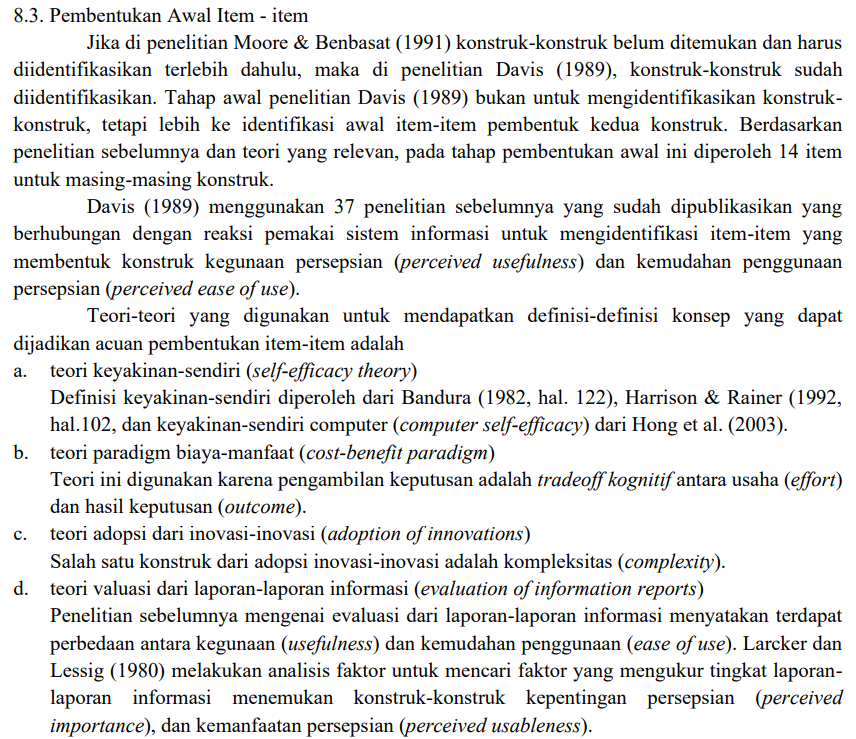 8.3. Pembentukan Awal Item - item

Jika di penelitian Moore & Benbasat (1991) konstruk-konstruk belum ditemukan dan harus diidentifikasikan terlebih dahulu, maka di penelitian Davis (1989), konstruk-konstruk sudah diidentifikasikan. Tahap awal penelitian Davis (1989) bukan untuk mengidentifikasikan konstruk-konstruk, tetapi lebih ke identifikasi awal item-item pembentuk kedua konstruk. Berdasarkan penelitian sebelumnya dan teori yang relevan, pada tahap pembentukan awal ini diperoleh 14 item untuk masing-masing konstruk.

Davis (1989) menggunakan 37 penelitian sebelumnya yang sudah dipublikasikan yang berhubungan dengan reaksi pemakai sistem informasi untuk mengidentifikasi item-item yang membentuk konstruk kegunaan persepsian (perceived usefulness) dan kemudahan penggunaan persepsian (perceived ease of use).

Teori-teori yang digunakan untuk mendapatkan definisi-definisi konsep yang dapat dijadikan acuan pembentukan item-item adalah

a. teori keyakinan-sendiri (self-efficacy theory)
Definisi keyakinan-sendiri diperoleh dari Bandura (1982, hal. 122), Harrison & Rainer (1992, hal.102, dan keyakinan-sendiri computer (computer self-efficacy) dari Hong et al. (2003).

b. teori paradigm biaya-manfaat (cost-benefit paradigm)
Teori ini digunakan karena pengambilan keputusan adalah tradeoff kognitif antara usaha (effort) dan hasil keputusan (outcome).

c. teori adopsi dari inovasi-inovasi (adoption of innovations)
Salah satu konstruk dari adopsi inovasi-inovasi adalah kompleksitas (complexity).

d. teori valuasi dari laporan-laporan informasi (evaluation of information reports)
Penelitian sebelumnya mengenai evaluasi dari laporan-laporan informasi menyatakan terdapat perbedaan antara kegunaan (usefulness) dan kemudahan penggunaan (ease of use). Larcker dan Lessig (1980) melakukan analisis faktor untuk mencari faktor yang mengukur tingkat laporan-laporan informasi menemukan konstruk-konstruk kepentingan persepsian (perceived importance), dan kemanfaatan persepsian (perceived usableness).